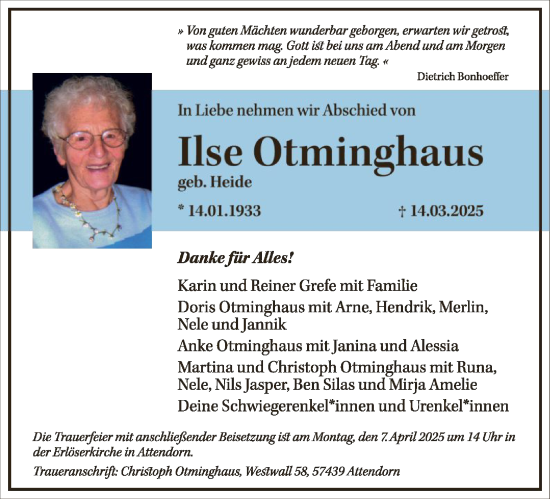 » Von guten Mächten wunderbar geborgen, erwarten wir getrost, was kommen mag. Gott ist bei uns am Abend und am Morgen und ganz gewiss an jedem neuen Tag. «

Dietrich Bonhoeffer

In Liebe nehmen wir Abschied von

Ilse Otminghaus

geb. Heide

* 14.01.1933 † 14.03.2025

Danke für Alles!

Karin und Reiner Grefe mit Familie

Doris Otminghaus mit Arne, Hendrik, Merlin, Nele und Jannik

Anke Otminghaus mit Janina und Alessia

Martina und Christoph Otminghaus mit Runa, Nele, Nils Jasper, Ben Silas und Mirja Amelie

Deine Schwiegerenkel*innen und Urenkel*innen

Die Trauerfeier mit anschließender Beisetzung ist am Montag, den 7. April 2025 um 14 Uhr in der Erlöserkirche in Attendorn.

Traueranschrift: Christoph Otminghaus, Westwall 58, 57439 Attendorn